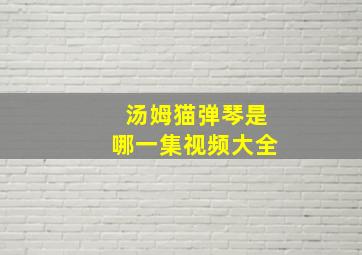 汤姆猫弹琴是
哪一集视频大全